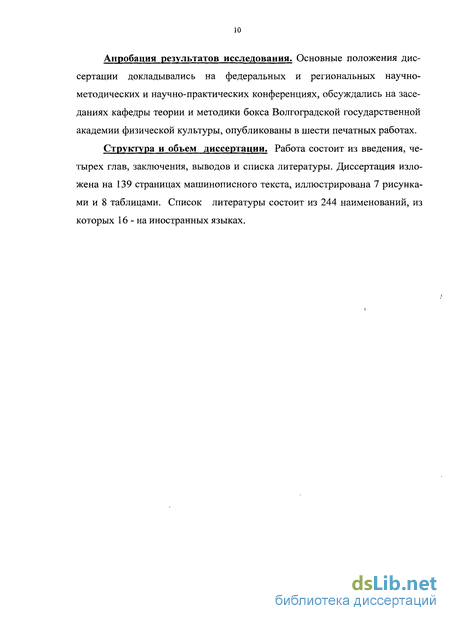 10

Апробация результатов исследования. Основные положения диссертации докладывались на федеральных и региональных научно-методических и научно-практических конференциях, обсуждались на заседаниях кафедры теории и методики бокса Волгоградской государственной академии физической культуры, опубликованы в шести печатных работах.

Структура и объем диссертации. Работа состоит из введения, четырех глав, заключения, выводов и списка литературы. Диссертация изложена на 139 страницах машинописного текста, иллюстрирована 7 рисунками и 8 таблицами. Список литературы состоит из 244 наименований, из которых 16 - на иностранных языках.

dsLib.net
библиотека диссертаций